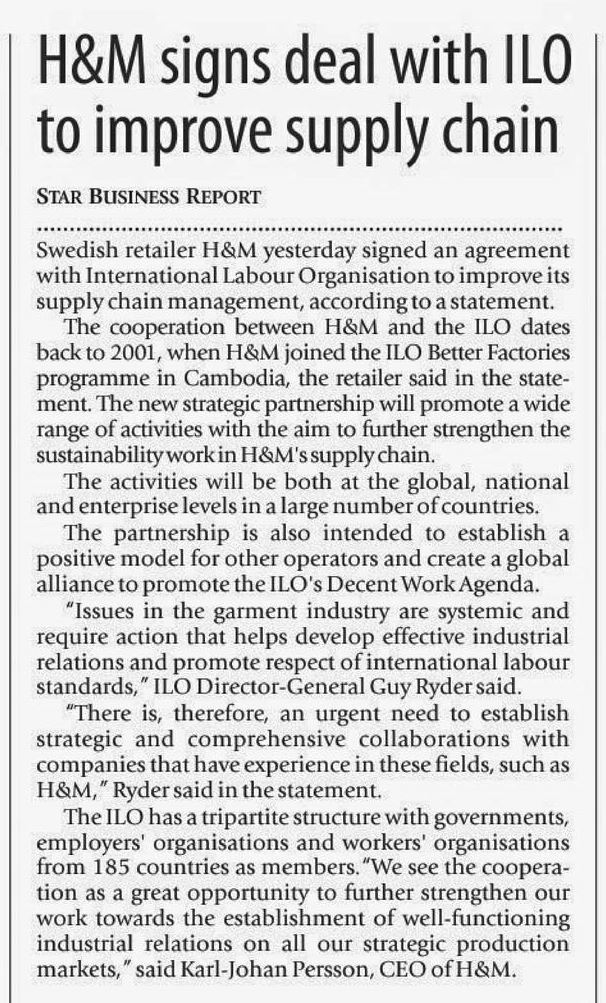 H&M signs deal with ILO to improve supply chain

STAR BUSINESS REPORT

Swedish retailer H&M yesterday signed an agreement with International Labour Organisation to improve its supply chain management, according to a statement.

The cooperation between H&M and the ILO dates back to 2001, when H&M joined the ILO Better Factories programme in Cambodia, the retailer said in the statement. The new strategic partnership will promote a wide range of activities with the aim to further strengthen the sustainability work in H&M's supply chain.

The activities will be both at the global, national and enterprise levels in a large number of countries.

The partnership is also intended to establish a positive model for other operators and create a global alliance to promote the ILO's Decent Work Agenda.

"Issues in the garment industry are systemic and require action that helps develop effective industrial relations and promote respect of international labour standards," ILO Director-General Guy Ryder said.

"There is, therefore, an urgent need to establish strategic and comprehensive collaborations with companies that have experience in these fields, such as H&M," Ryder said in the statement.

The ILO has a tripartite structure with governments, employers' organisations and workers' organisations from 185 countries as members. "We see the cooperation as a great opportunity to further strengthen our work towards the establishment of well-functioning industrial relations on all our strategic production markets," said Karl-Johan Persson, CEO of H&M.